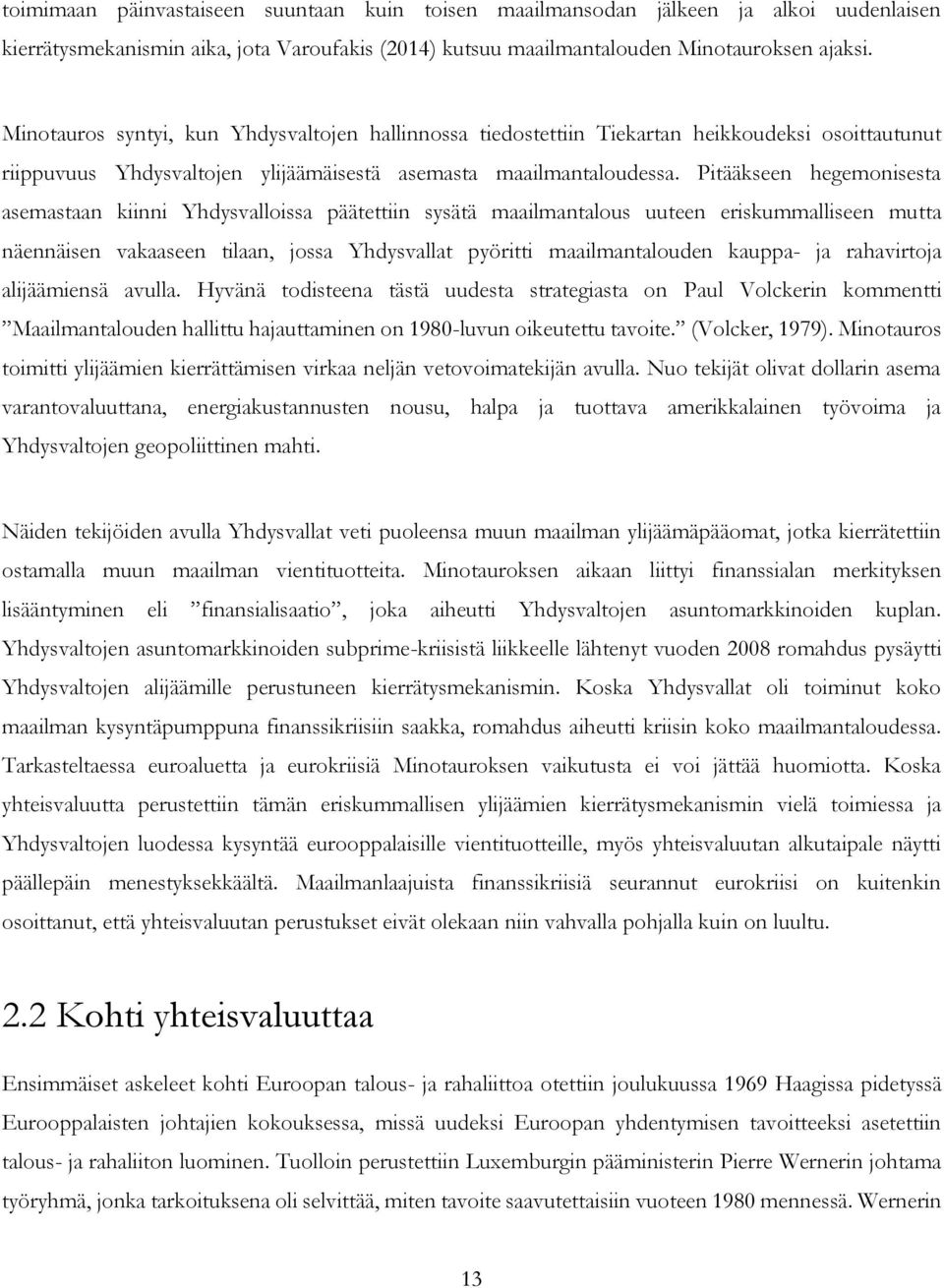 toimimaan päinvastaiseen suuntaan kuin toisen maailmansodan jälkeen ja alkoi uudenlaisen kierrätysmekanismin aika, jota Varoufakis (2014) kutsuu maailmantalouden Minotauroksen ajaksi.

Minotauros syntyi, kun Yhdysvaltojen hallinnossa tiedostettiin Tiekartan heikkoudeksi osoittautunut riippuvuus Yhdysvaltojen ylijäämäisestä asemasta maailmantaloudessa. Pitääkseen hegemonisesta asemastaan kiinni Yhdysvalloissa päätettiin sysätä maailmantalous uuteen eriskummalliseen mutta näennäisen vakaaseen tilaan, jossa Yhdysvallat pyöritti maailmantalouden kauppa- ja rahavirtoja alijäämiensä avulla. Hyvänä todisteena tästä uudesta strategiasta on Paul Volckerin kommentti ”Maailmantalouden hallittu hajauttaminen on 1980-luvun oikeutettu tavoite.” (Volcker, 1979). Minotauros toimitti ylijäämien kierrättämisen virkaa neljän vetovoimatekijän avulla. Nuo tekijät olivat dollarin asema varantovaluuttana, energiakustannusten nousu, halpa ja tuottava amerikkalainen työvoima ja Yhdysvaltojen geopoliittinen mahti.

Näiden tekijöiden avulla Yhdysvallat veti puoleensa muun maailman ylijäämäpääomat, jotka kierrätettiin ostamalla muun maailman vientituotteita. Minotauroksen aikaan liittyi finanssialan merkityksen lisääntyminen eli ”finansialisaatio”, joka aiheutti Yhdysvaltojen asuntomarkkinoiden kuplan. Yhdysvaltojen asuntomarkkinoiden subprime-kriisistä liikkeelle lähtenyt vuoden 2008 romahdus pysäytti Yhdysvaltojen alijäämille perustuneen kierrätysmekanismin. Koska Yhdysvallat oli toiminut koko maailman kysyntäpumppuna finanssikriisiin saakka, romahdus aiheutti kriisin koko maailmantaloudessa. Tarkasteltaessa euroaluetta ja eurokriisiä Minotauroksen vaikutusta ei voi jättää huomiotta. Koska yhteisvaluutta perustettiin tämän eriskummallisen ylijäämien kierrätysmekanismin vielä toimiessa ja Yhdysvaltojen luodessa kysyntää eurooppalaisille vientituotteille, myös yhteisvaluutan alkutaipale näytti päällepäin menestyksekkäältä. Maailmanlaajuista finanssikriisiä seurannut eurokriisi on kuitenkin osoittanut, että yhteisvaluutan perustukset eivät olekaan niin vahvalla pohjalla kuin on luultu.

2.2 Kohti yhteisvaluuttaa

Ensimmäiset askeleet kohti Euroopan talous- ja rahaliittoa otettiin joulukuussa 1969 Haagissa pidetyssä Eurooppalaisten johtajien kokouksessa, missä uudeksi Euroopan yhdentymisen tavoitteeksi asetettiin talous- ja rahaliiton luominen. Tuolloin perustettiin Luxemburgin pääministerin Pierre Wernerin johtama työryhmä, jonka tarkoituksena oli selvittää, miten tavoite saavutettaisiin vuoteen 1980 mennessä. Wernerin

13